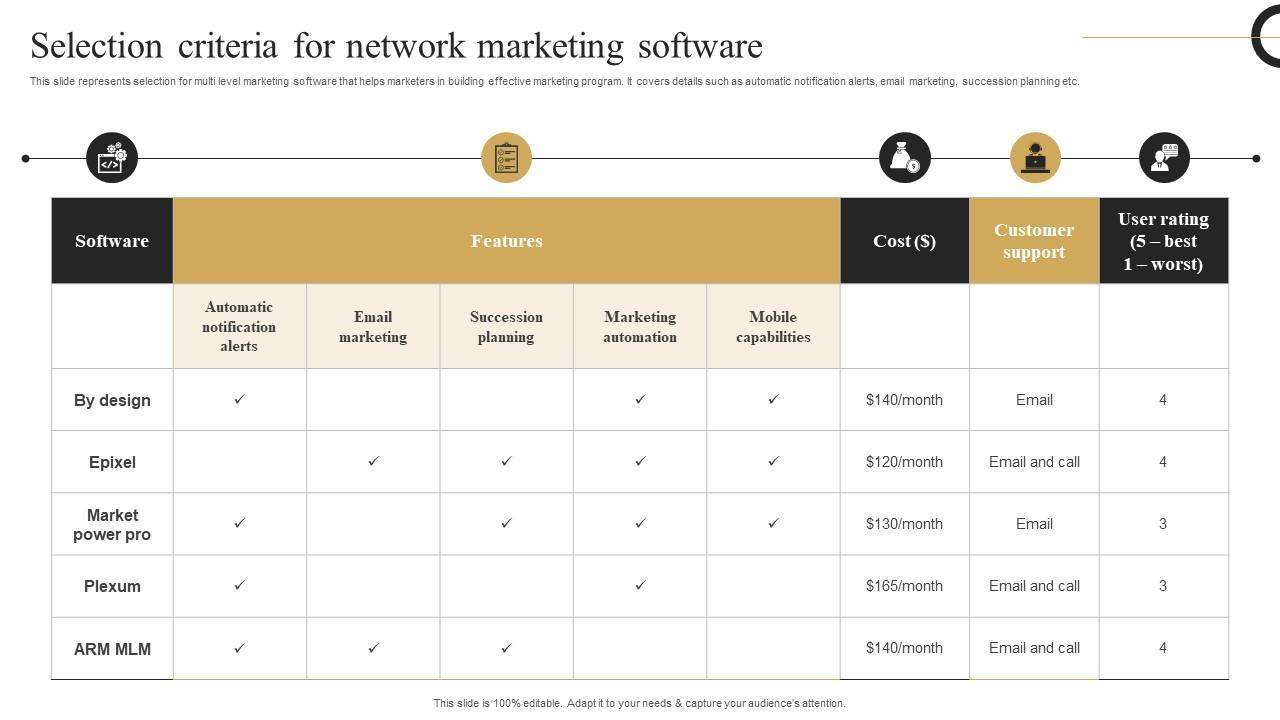 Selection criteria for network marketing software

This slide represents selection for multi level marketing software that helps marketers in building effective marketing program. It covers details such as automatic notification alerts, email marketing, succession planning etc.

| Software | Features | | | | | Cost ($) | Customer support | User rating (5 – best 1 – worst) |
|---|---|---|---|---|---|---|---|---|
| | Automatic notification alerts | Email marketing | Succession planning | Marketing automation | Mobile capabilities | | | |
| By design | ✓ | | | ✓ | ✓ | $140/month | Email | 4 |
| Epixel | | ✓ | ✓ | ✓ | ✓ | $120/month | Email and call | 4 |
| Market power pro | ✓ | | ✓ | ✓ | ✓ | $130/month | Email | 3 |
| Plexum | ✓ | | | ✓ | | $165/month | Email and call | 3 |
| ARM MLM | ✓ | ✓ | ✓ | | | $140/month | Email and call | 4 |

This slide is 100% editable. Adapt it to your needs & capture your audience's attention.